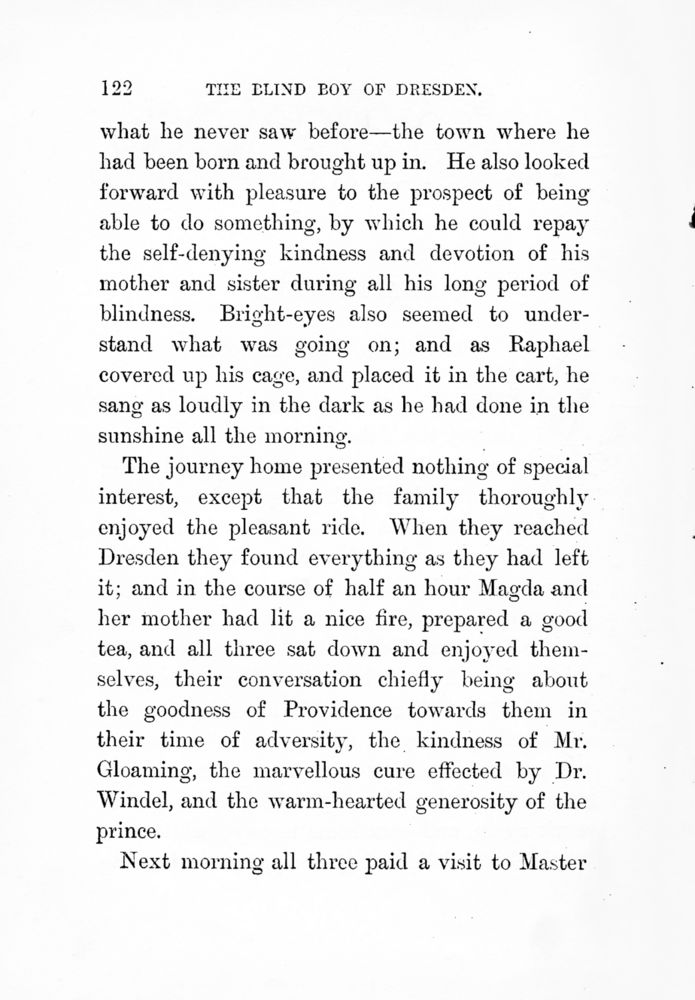 122 THE BLIND BOY OF DRESDEN.

what he never saw before—the town where he had been born and brought up in. He also looked forward with pleasure to the prospect of being able to do something, by which he could repay the self-denying kindness and devotion of his mother and sister during all his long period of blindness. Bright-eyes also seemed to understand what was going on; and as Raphael covered up his cage, and placed it in the cart, he sang as loudly in the dark as he had done in the sunshine all the morning.

The journey home presented nothing of special interest, except that the family thoroughly enjoyed the pleasant ride. When they reached Dresden they found everything as they had left it; and in the course of half an hour Magda and her mother had lit a nice fire, prepared a good tea, and all three sat down and enjoyed themselves, their conversation chiefly being about the goodness of Providence towards them in their time of adversity, the kindness of Mr. Gloaming, the marvellous cure effected by Dr. Windel, and the warm-hearted generosity of the prince.

Next morning all three paid a visit to Master